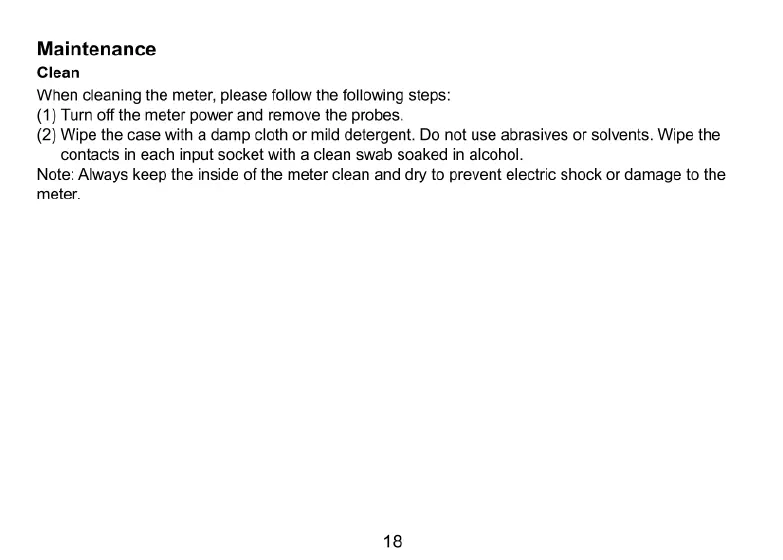 Maintenance
Clean
When cleaning the meter, please follow the following steps:
(1) Turn off the meter power and remove the probes.
(2) Wipe the case with a damp cloth or mild detergent. Do not use abrasives or solvents. Wipe the contacts in each input socket with a clean swab soaked in alcohol.
Note: Always keep the inside of the meter clean and dry to prevent electric shock or damage to the meter.

18